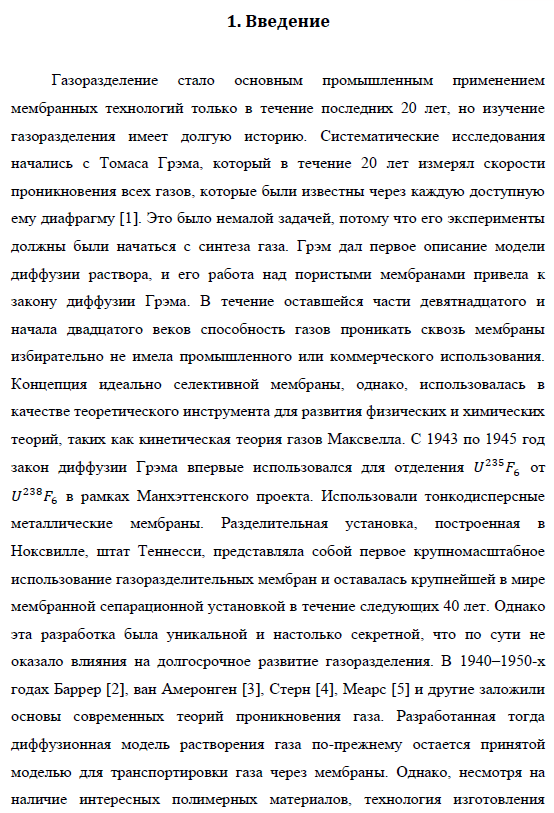 1. Введение

Газоразделение стало основным промышленным применением мембранных технологий только в течение последних 20 лет, но изучение газоразделения имеет долгую историю. Систематические исследования начались с Томаса Грэма, который в течение 20 лет измерял скорости проникновения всех газов, которые были известны через каждую доступную ему диафрагму [1]. Это было немалой задачей, потому что его эксперименты должны были начаться с синтеза газа. Грэм дал первое описание модели диффузии раствора, и его работа над пористыми мембранами привела к закону диффузии Грэма. В течение оставшейся части девятнадцатого и начала двадцатого веков способность газов проникать сквозь мембраны избирательно не имела промышленного или коммерческого использования. Концепция идеально селективной мембраны, однако, использовалась в качестве теоретического инструмента для развития физических и химических теорий, таких как кинетическая теория газов Максвелла. С 1943 по 1945 год закон диффузии Грэма впервые использовался для отделения $U^{235}F_6$ от $U^{238}F_6$ в рамках Манхэттенского проекта. Использовали тонкодисперсные металлические мембраны. Разделительная установка, построенная в Ноксвилле, штат Теннесси, представляла собой первое крупномасштабное использование газоразделительных мембран и оставалась крупнейшей в мире мембранной сепарационной установкой в течение следующих 40 лет. Однако эта разработка была уникальной и настолько секретной, что по сути не оказало влияния на долгосрочное развитие газоразделения. В 1940–1950-х годах Баррер [2], ван Амеронген [3], Стерн [4], Меарс [5] и другие заложили основы современных теорий проникновения газа. Разработанная тогда диффузионная модель растворения газа по-прежнему остается принятой моделью для транспортировки газа через мембраны. Однако, несмотря на наличие интересных полимерных материалов, технология изготовления